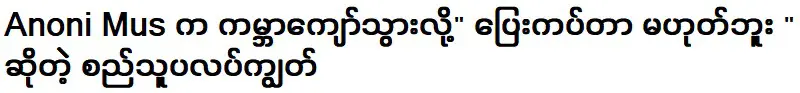 Anoni Mus က ကမ္ဘာကျော်သွားလို့" ပြေးကပ်တာ မဟုတ်ဘူး " ဆိုတဲ့ စည်သူပလပ်ကျွတ်